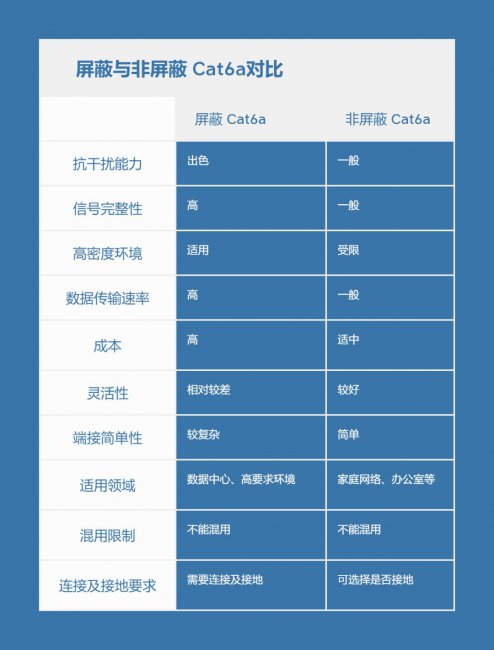 屏蔽与非屏蔽 Cat6a对比

| | 屏蔽 Cat6a | 非屏蔽 Cat6a |
|---|---|---|
| 抗干扰能力 | 出色 | 一般 |
| 信号完整性 | 高 | 一般 |
| 高密度环境 | 适用 | 受限 |
| 数据传输速率 | 高 | 一般 |
| 成本 | 高 | 适中 |
| 灵活性 | 相对较差 | 较好 |
| 端接简单性 | 较复杂 | 简单 |
| 适用领域 | 数据中心、高要求环境 | 家庭网络、办公室等 |
| 混用限制 | 不能混用 | 不能混用 |
| 连接及接地要求 | 需要连接及接地 | 可选择是否接地 |